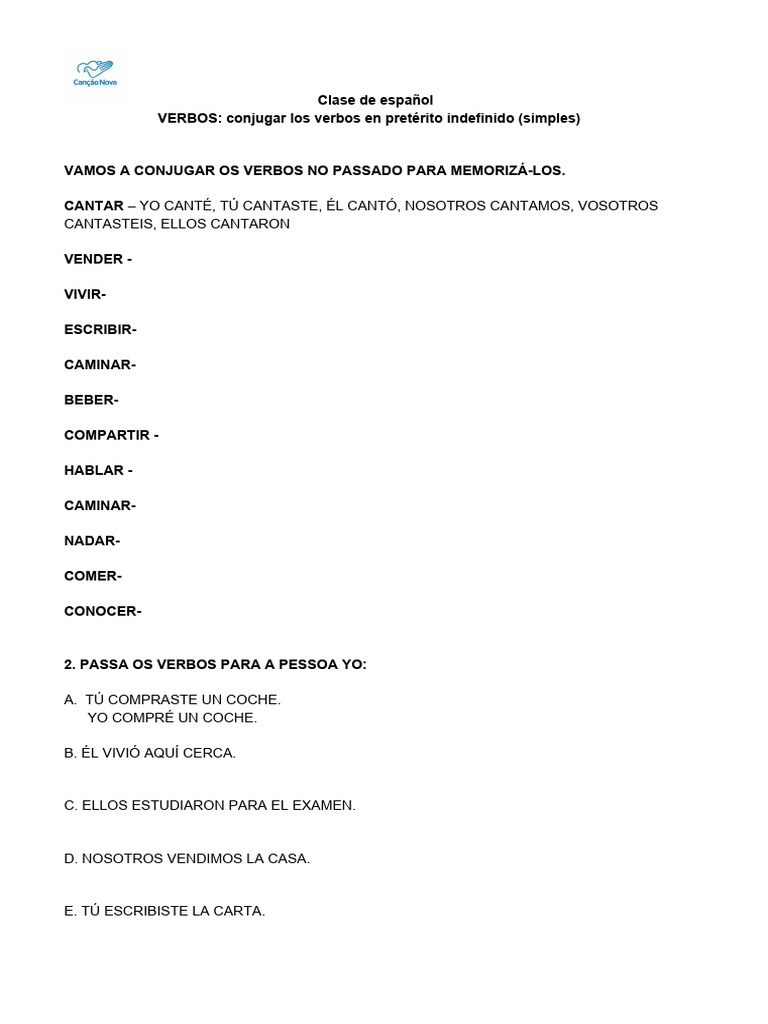 Canção Nova

Clase de español
VERBOS: conjugar los verbos en pretérito indefinido (simples)

VAMOS A CONJUGAR OS VERBOS NO PASSADO PARA MEMORIZÁ-LOS.

CANTAR – YO CANTÉ, TÚ CANTASTE, ÉL CANTÓ, NOSOTROS CANTAMOS, VOSOTROS CANTASTEIS, ELLOS CANTARON

VENDER -

VIVIR-

ESCRIBIR-

CAMINAR-

BEBER-

COMPARTIR -

HABLAR -

CAMINAR-

NADAR-

COMER-

CONOCER-

2. PASSA OS VERBOS PARA A PESSOA YO:

A. TÚ COMPRASTE UN COCHE.
YO COMPRÉ UN COCHE.

B. ÉL VIVIÓ AQUÍ CERCA.

C. ELLOS ESTUDIARON PARA EL EXAMEN.

D. NOSOTROS VENDIMOS LA CASA.

E. TÚ ESCRIBISTE LA CARTA.